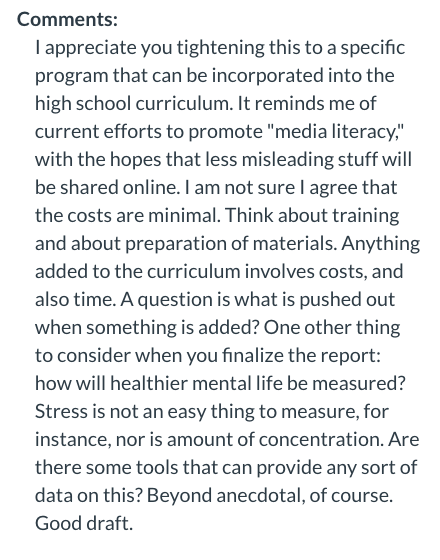 Comments:

I appreciate you tightening this to a specific program that can be incorporated into the high school curriculum. It reminds me of current efforts to promote "media literacy," with the hopes that less misleading stuff will be shared online. I am not sure I agree that the costs are minimal. Think about training and about preparation of materials. Anything added to the curriculum involves costs, and also time. A question is what is pushed out when something is added? One other thing to consider when you finalize the report: how will healthier mental life be measured? Stress is not an easy thing to measure, for instance, nor is amount of concentration. Are there some tools that can provide any sort of data on this? Beyond anecdotal, of course. Good draft.